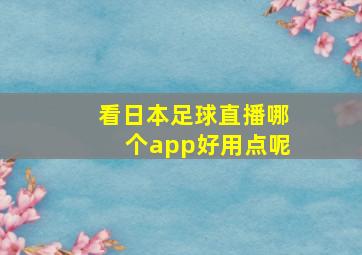 看日本足球直播哪个app好用点呢